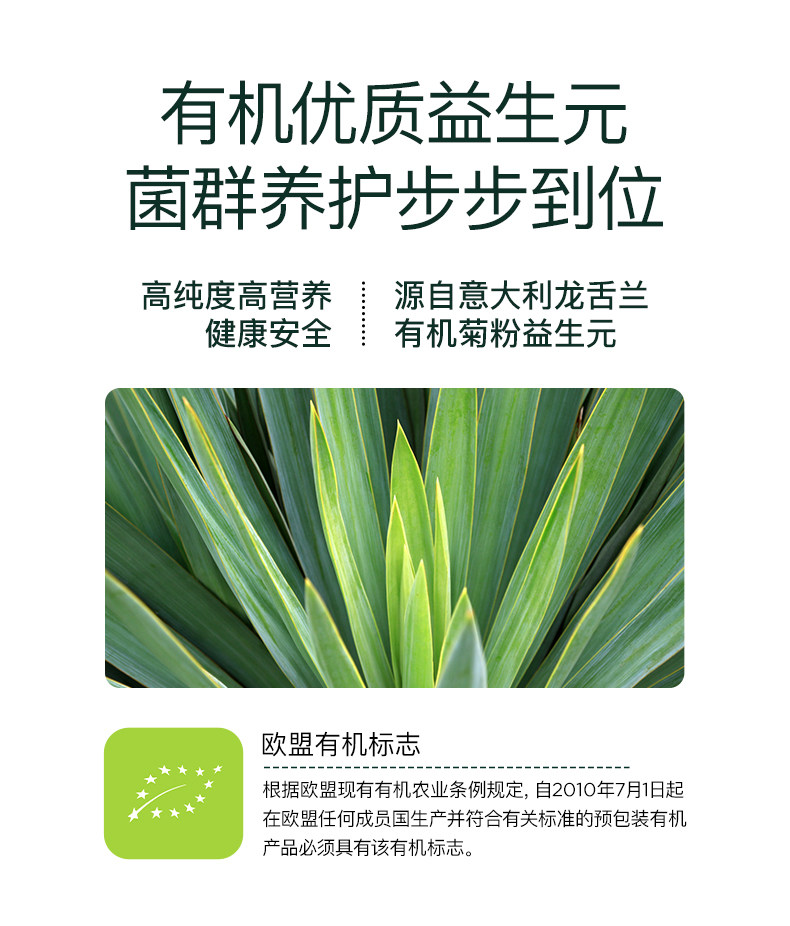 有机优质益生元
菌群养护步步到位

高纯度高营养
健康安全

源自意大利龙舌兰
有机菊粉益生元

欧盟有机标志

根据欧盟现有有机农业条例规定，自2010年7月1日起在欧盟任何成员国生产并符合有关标准的预包装有机产品必须具有该有机标志。